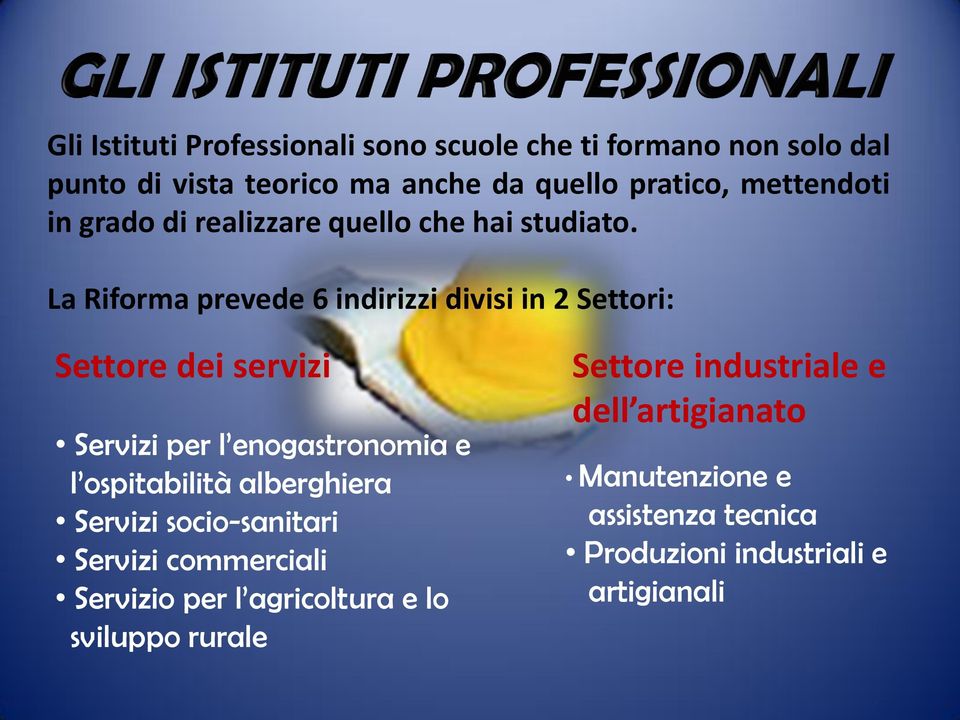 GLI ISTITUTI PROFESSIONALI

Gli Istituti Professionali sono scuole che ti formano non solo dal punto di vista teorico ma anche da quello pratico, mettendoti in grado di realizzare quello che hai studiato.

La Riforma prevede 6 indirizzi divisi in 2 Settori:

Settore dei servizi

• Servizi per l'enogastronomia e l'ospitabilità alberghiera
• Servizi socio-sanitari
• Servizi commerciali
• Servizio per l'agricoltura e lo sviluppo rurale

Settore industriale e dell'artigianato

• Manutenzione e assistenza tecnica
• Produzioni industriali e artigianali